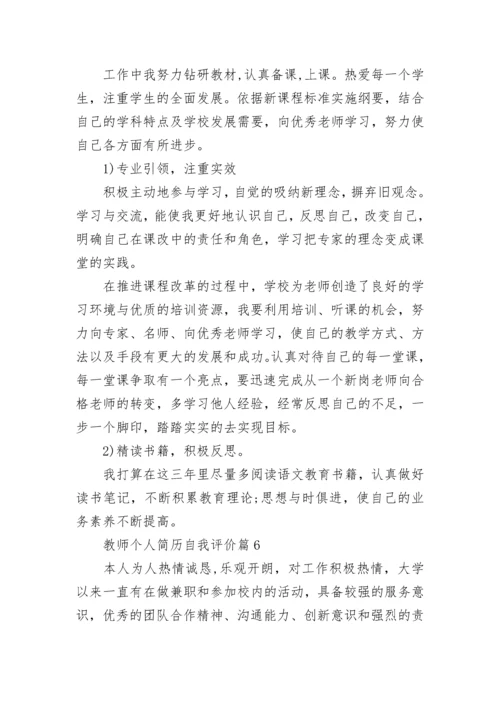 工作中我努力钻研教材,认真备课,上课。热爱每一个学生，注重学生的全面发展。依据新课程标准实施纲要，结合自己的学科特点及学校发展需要，向优秀老师学习，努力使自己各方面有所进步。

1)专业引领，注重实效

积极主动地参与学习，自觉的吸纳新理念，摒弃旧观念。学习与交流，能使我更好地认识自己，反思自己，改变自己，明确自己在课改中的责任和角色，学习把专家的理念变成课堂的实践。

在推进课程改革的过程中，学校为老师创造了良好的学习环境与优质的培训资源，我要利用培训、听课的机会，努力向专家、名师、向优秀老师学习，使自己的教学方式、方法以及手段有更大的发展和成功。认真对待自己的每一堂课，每一堂课争取有一个亮点，要迅速完成从一个新岗老师向合格老师的转变，多学习他人经验，经常反思自己的不足，一步一个脚印，踏踏实实的去实现目标。

2)精读书籍，积极反思。

我打算在这三年里尽量多阅读语文教育书籍，认真做好读书笔记，不断积累教育理论;思想与时俱进，使自己的业务素养不断提高。

教师个人简历自我评价篇6

本人为人热情诚恳,乐观开朗，对工作积极热情，大学以来一直有在做兼职和参加校内的活动，具备较强的服务意识，优秀的团队合作精神、沟通能力、创新意识和强烈的责